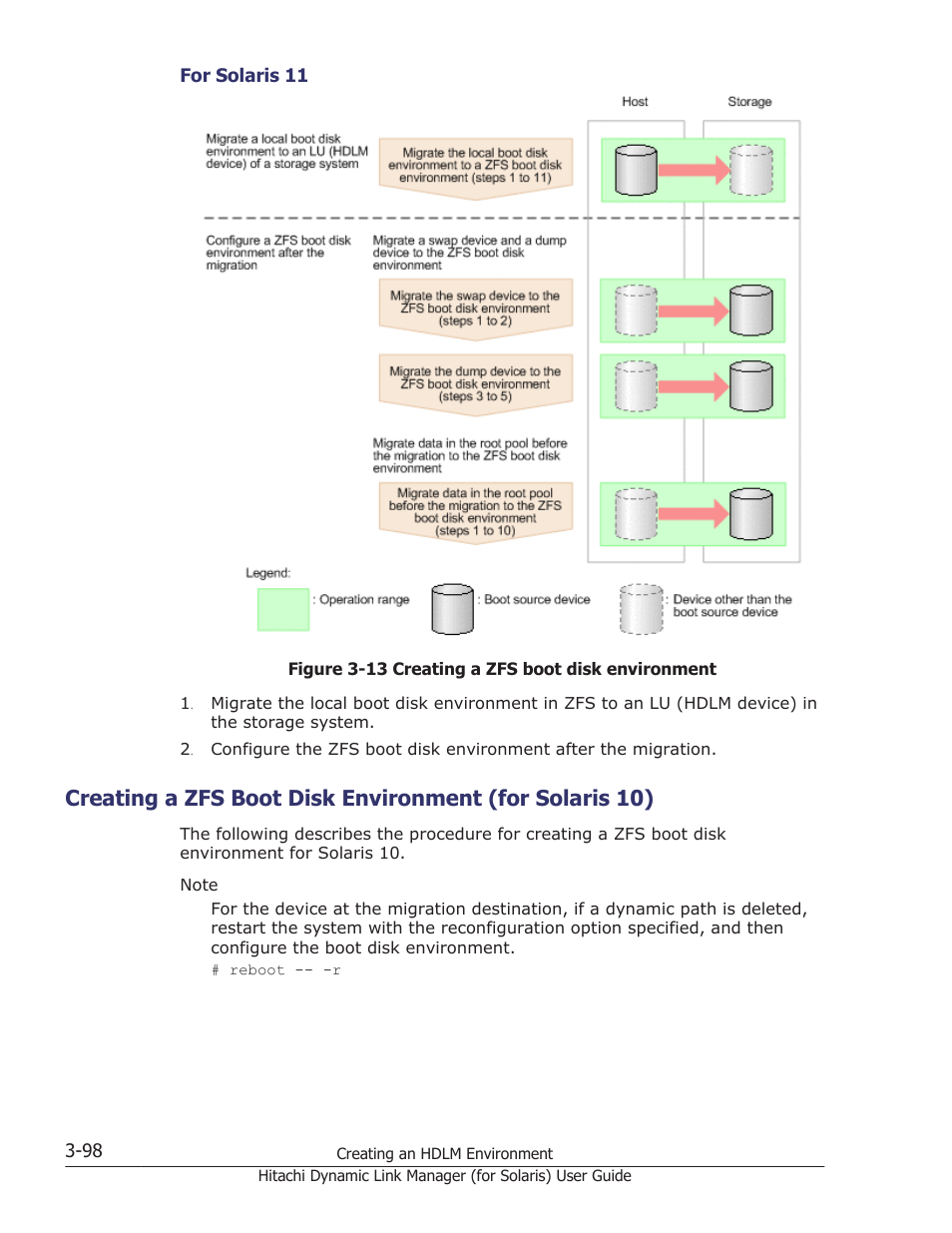 For Solaris 11

Host

Storage

Migrate a local boot disk environment to an LU (HDLM device) of a storage system

Migrate the local boot disk environment to a ZFS boot disk environment (steps 1 to 11)

Configure a ZFS boot disk environment after the migration

Migrate a swap device and a dump device to the ZFS boot disk environment

Migrate the swap device to the ZFS boot disk environment (steps 1 to 2)

Migrate the dump device to the ZFS boot disk environment (steps 3 to 5)

Migrate data in the root pool before the migration to the ZFS boot disk environment

Migrate data in the root pool before the migration to the ZFS boot disk environment (steps 1 to 10)

Legend:

: Operation range

: Boot source device

: Device other than the boot source device

Figure 3-13 Creating a ZFS boot disk environment

1. Migrate the local boot disk environment in ZFS to an LU (HDLM device) in the storage system.

2. Configure the ZFS boot disk environment after the migration.

Creating a ZFS Boot Disk Environment (for Solaris 10)

The following describes the procedure for creating a ZFS boot disk environment for Solaris 10.

Note

For the device at the migration destination, if a dynamic path is deleted, restart the system with the reconfiguration option specified, and then configure the boot disk environment.

# reboot -- -r

3-98

Creating an HDLM Environment

Hitachi Dynamic Link Manager (for Solaris) User Guide